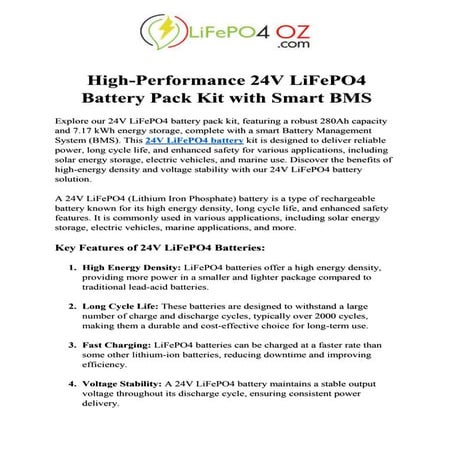 LiFePO4 OZ
.com

High-Performance 24V LiFePO4 Battery Pack Kit with Smart BMS

Explore our 24V LiFePO4 battery pack kit, featuring a robust 280Ah capacity and 7.17 kWh energy storage, complete with a smart Battery Management System (BMS). This 24V LiFePO4 battery kit is designed to deliver reliable power, long cycle life, and enhanced safety for various applications, including solar energy storage, electric vehicles, and marine use. Discover the benefits of high-energy density and voltage stability with our 24V LiFePO4 battery solution.

A 24V LiFePO4 (Lithium Iron Phosphate) battery is a type of rechargeable battery known for its high energy density, long cycle life, and enhanced safety features. It is commonly used in various applications, including solar energy storage, electric vehicles, marine applications, and more.

Key Features of 24V LiFePO4 Batteries:

1. High Energy Density: LiFePO4 batteries offer a high energy density, providing more power in a smaller and lighter package compared to traditional lead-acid batteries.

2. Long Cycle Life: These batteries are designed to withstand a large number of charge and discharge cycles, typically over 2000 cycles, making them a durable and cost-effective choice for long-term use.

3. Fast Charging: LiFePO4 batteries can be charged at a faster rate than some other lithium-ion batteries, reducing downtime and improving efficiency.

4. Voltage Stability: A 24V LiFePO4 battery maintains a stable output voltage throughout its discharge cycle, ensuring consistent power delivery.